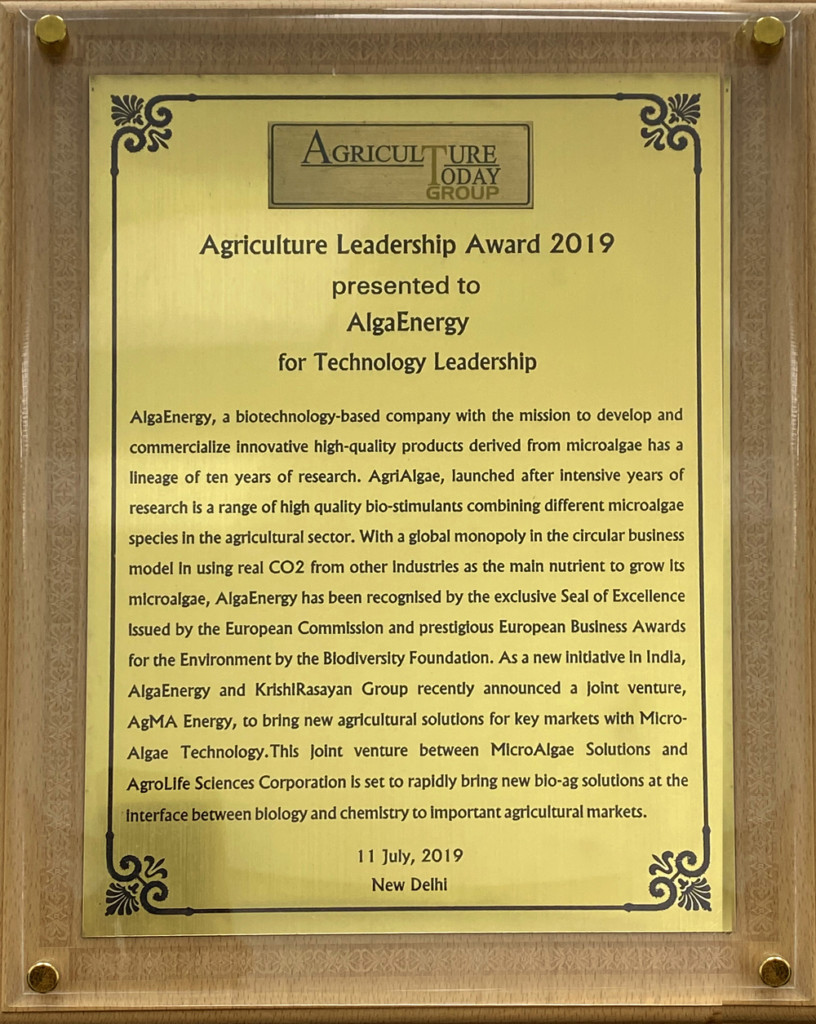 AGRICULTURE
TODAY
GROUP

Agriculture Leadership Award 2019
presented to
AlgaEnergy
for Technology Leadership

AlgaEnergy, a biotechnology-based company with the mission to develop and commercialize innovative high-quality products derived from microalgae has a lineage of ten years of research. AgriAlgae, launched after intensive years of research is a range of high quality bio-stimulants combining different microalgae species in the agricultural sector. With a global monopoly in the circular business model in using real CO2 from other industries as the main nutrient to grow its microalgae, AlgaEnergy has been recognised by the exclusive Seal of Excellence issued by the European Commission and prestigious European Business Awards for the Environment by the Biodiversity Foundation. As a new initiative in India, AlgaEnergy and KrishiRasayan Group recently announced a joint venture, AgMA Energy, to bring new agricultural solutions for key markets with Micro-Algae Technology.This joint venture between MicroAlgae Solutions and AgroLife Sciences Corporation is set to rapidly bring new bio-ag solutions at the interface between biology and chemistry to important agricultural markets.

11 July, 2019
New Delhi